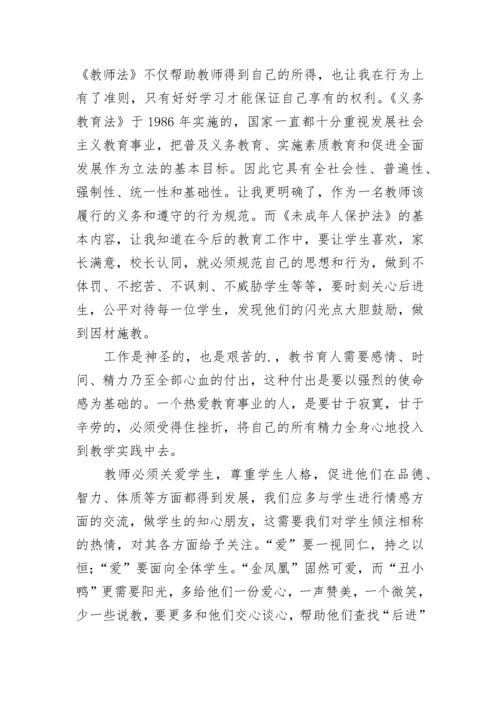 《教师法》不仅帮助教师得到自己的所得，也让我在行为上有了准则，只有好好学习才能保证自己享有的权利。《义务教育法》于 1986 年实施的，国家一直都十分重视发展社会主义教育事业，把普及义务教育、实施素质教育和促进全面发展作为立法的基本目标。因此它具有全社会性、普遍性、强制性、统一性和基础性。让我更明确了，作为一名教师该履行的义务和遵守的行为规范。而《未成年人保护法》的基本内容，让我知道在今后的教育工作中，要让学生喜欢，家长满意，校长认同，就必须规范自己的思想和行为，做到不体罚、不挖苦、不讽刺、不威胁学生等等，要时刻关心后进生，公平对待每一位学生，发现他们的闪光点大胆鼓励，做到因材施教。

工作是神圣的，也是艰苦的.，教书育人需要感情、时间、精力乃至全部心血的付出，这种付出是要以强烈的使命感为基础的。一个热爱教育事业的人，是要甘于寂寞，甘于辛劳的，必须受得住挫折，将自己的所有精力全身心地投入到教学实践中去。

教师必须关爱学生，尊重学生人格，促进他们在品德、智力、体质等方面都得到发展，我们应多与学生进行情感方面的交流，做学生的知心朋友，这需要我们对学生倾注相称的热情，对其各方面给予关注。“爱”要一视同仁，持之以恒;“爱”要面向全体学生。“金凤凰”固然可爱，而“丑小鸭”更需要阳光，多给他们一份爱心，一声赞美，一个微笑，少一些说教，要更多和他们交心谈心，帮助他们查找“后进”